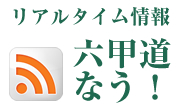 リアルタイム情報

六甲道
なう！